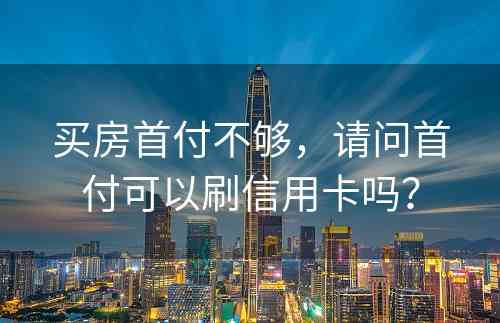 买房首付不够，请问首付可以刷信用卡吗？